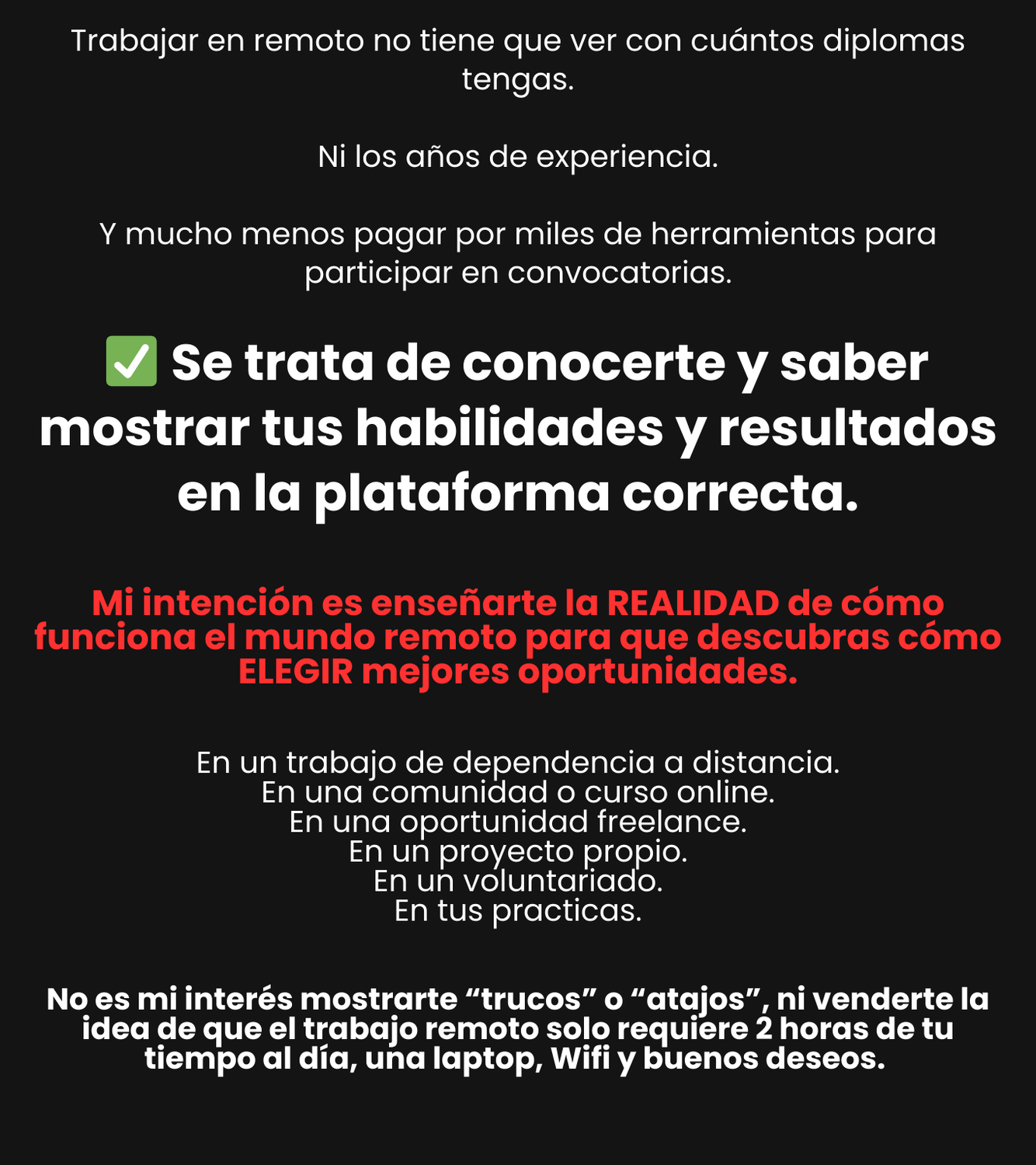 Trabajar en remoto no tiene que ver con cuántos diplomas tengas.

Ni los años de experiencia.

Y mucho menos pagar por miles de herramientas para participar en convocatorias.

✅ Se trata de conocerte y saber mostrar tus habilidades y resultados en la plataforma correcta.

Mi intención es enseñarte la REALIDAD de cómo funciona el mundo remoto para que descubras cómo ELEGIR mejores oportunidades.

En un trabajo de dependencia a distancia.
En una comunidad o curso online.
En una oportunidad freelance.
En un proyecto propio.
En un voluntariado.
En tus practicas.

No es mi interés mostrarte “trucos” o “atajos”, ni venderte la idea de que el trabajo remoto solo requiere 2 horas de tu tiempo al día, una laptop, Wifi y buenos deseos.